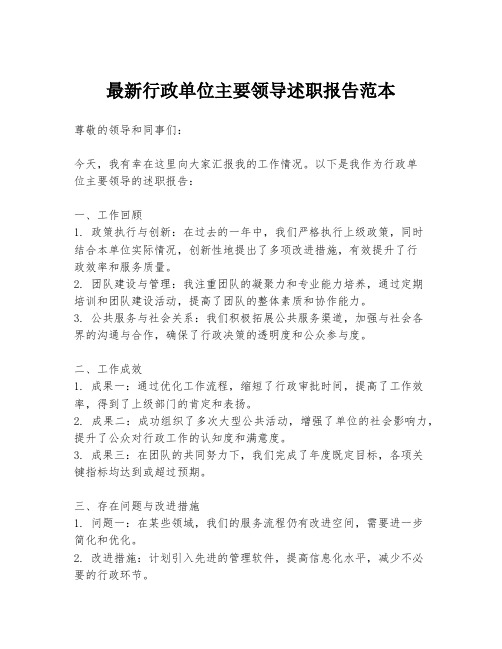 最新行政单位主要领导述职报告范本

尊敬的领导和同事们：

今天，我有幸在这里向大家汇报我的工作情况。以下是我作为行政单位主要领导的述职报告：

一、工作回顾
1. 政策执行与创新：在过去的一年中，我们严格执行上级政策，同时结合本单位实际情况，创新性地提出了多项改进措施，有效提升了行政效率和服务质量。
2. 团队建设与管理：我注重团队的凝聚力和专业能力培养，通过定期培训和团队建设活动，提高了团队的整体素质和协作能力。
3. 公共服务与社会关系：我们积极拓展公共服务渠道，加强与社会各界的沟通与合作，确保了行政决策的透明度和公众参与度。

二、工作成效
1. 成果一：通过优化工作流程，缩短了行政审批时间，提高了工作效率，得到了上级部门的肯定和表扬。
2. 成果二：成功组织了多次大型公共活动，增强了单位的社会影响力，提升了公众对行政工作的认知度和满意度。
3. 成果三：在团队的共同努力下，我们完成了年度既定目标，各项关键指标均达到或超过预期。

三、存在问题与改进措施
1. 问题一：在某些领域，我们的服务流程仍有改进空间，需要进一步简化和优化。
2. 改进措施：计划引入先进的管理软件，提高信息化水平，减少不必要的行政环节。